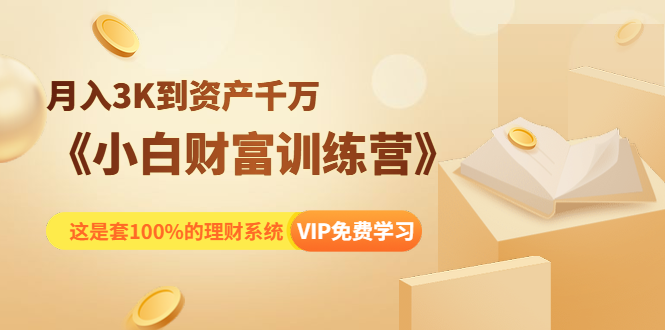 月入3K到资产千万

《小白财富训练营》

这是套100%的理财系统 VIP免费学习